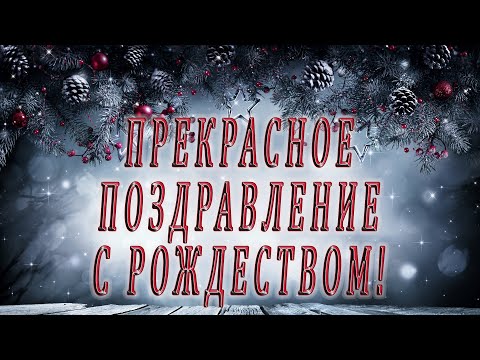 ПРЕКРАСНОЕ ПОЗДРАВЛЕНИЕ С РОЖДЕСТВОМ!